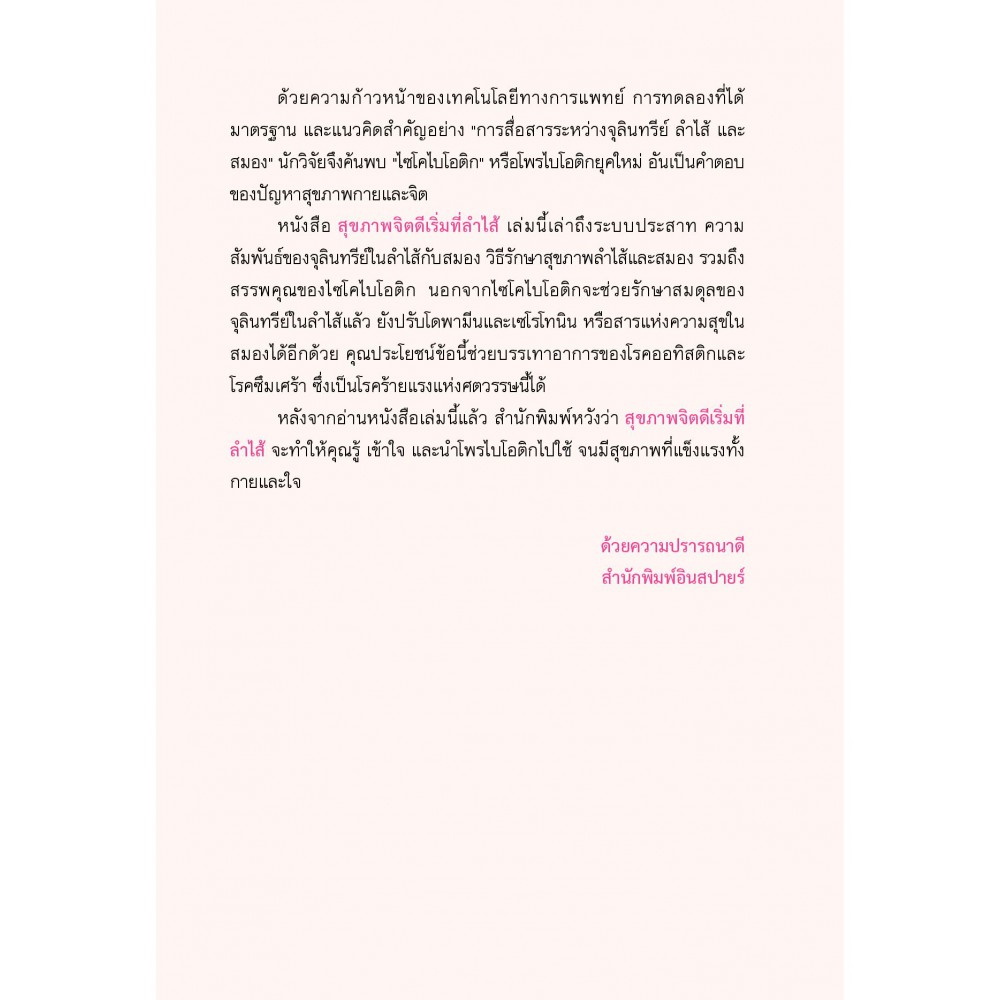 ด้วยความก้าวหน้าของเทคโนโลยีทางการแพทย์ การทดลองที่ได้มาตรฐาน และแนวคิดสำคัญอย่าง "การสื่อสารระหว่างจุลินทรีย์ ลำไส้ และสมอง" นักวิจัยจึงค้นพบ "ไซโคไบโอติก" หรือโพรไบโอติกยุคใหม่ อันเป็นคำตอบของปัญหาสุขภาพกายและจิต

หนังสือ สุขภาพจิตดีเริ่มที่ลำไส้ เล่มนี้เล่าถึงระบบประสาท ความสัมพันธ์ของจุลินทรีย์ในลำไส้กับสมอง วิธีรักษาสุขภาพลำไส้และสมอง รวมถึงสรรพคุณของไซโคไบโอติก นอกจากไซโคไบโอติกจะช่วยรักษาสมดุลของจุลินทรีย์ในลำไส้แล้ว ยังปรับโดพามีนและเซโรโทนิน หรือสารแห่งความสุขในสมองได้อีกด้วย คุณประโยชน์ข้อนี้ช่วยบรรเทาอาการของโรคออทิสติกและโรคซึมเศร้า ซึ่งเป็นโรคร้ายแรงแห่งศตวรรษนี้ได้

หลังจากอ่านหนังสือเล่มนี้แล้ว สำนักพิมพ์หวังว่า สุขภาพจิตดีเริ่มที่ลำไส้ จะทำให้คุณรู้ เข้าใจ และนำโพรไบโอติกไปใช้ จนมีสุขภาพที่แข็งแรงทั้งกายและใจ

ด้วยความปรารถนาดี
สำนักพิมพ์อินสปายร์